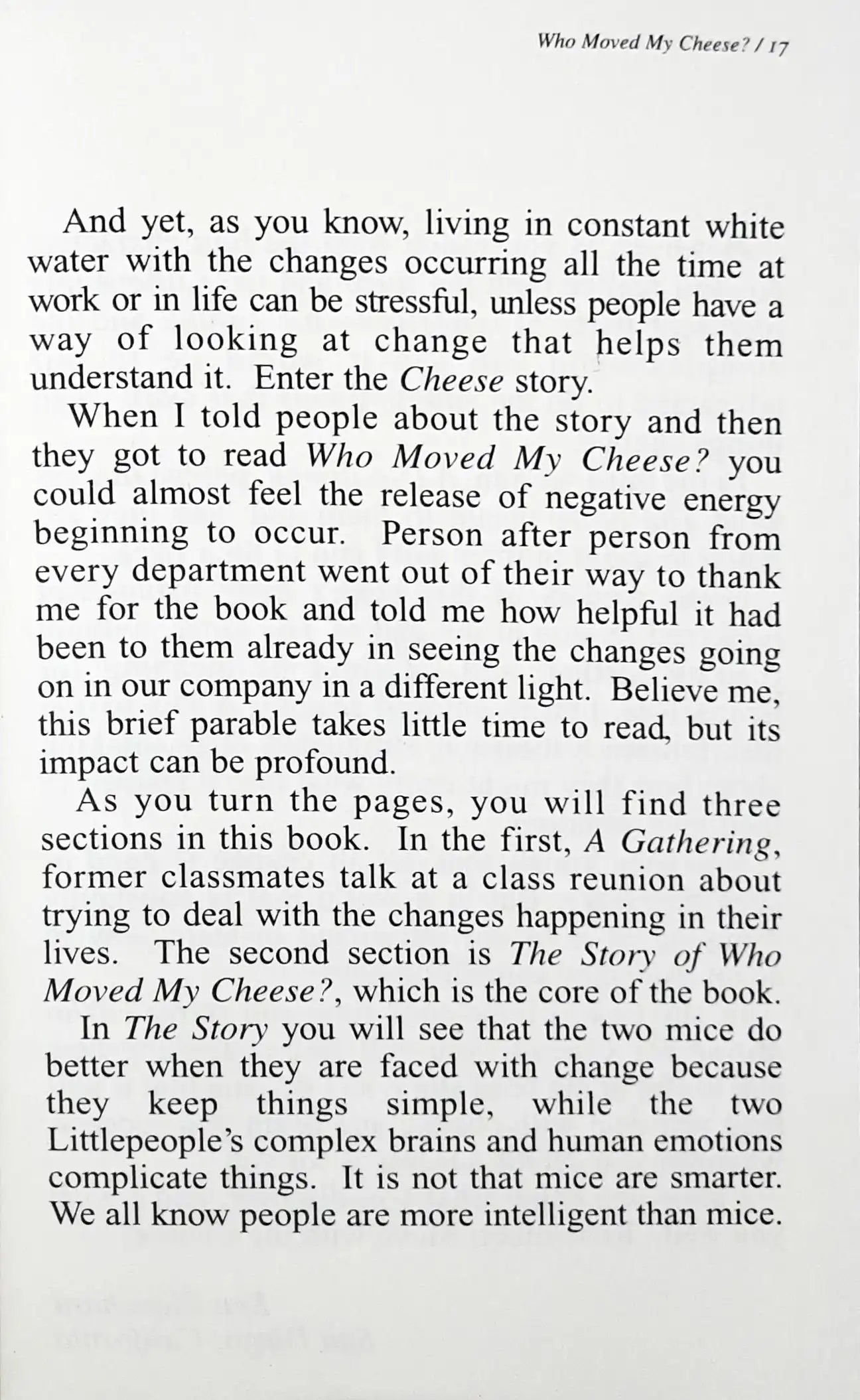 Who Moved My Cheese? / 17

And yet, as you know, living in constant white water with the changes occurring all the time at work or in life can be stressful, unless people have a way of looking at change that helps them understand it. Enter the Cheese story.

When I told people about the story and then they got to read Who Moved My Cheese? you could almost feel the release of negative energy beginning to occur. Person after person from every department went out of their way to thank me for the book and told me how helpful it had been to them already in seeing the changes going on in our company in a different light. Believe me, this brief parable takes little time to read, but its impact can be profound.

As you turn the pages, you will find three sections in this book. In the first, A Gathering, former classmates talk at a class reunion about trying to deal with the changes happening in their lives. The second section is The Story of Who Moved My Cheese?, which is the core of the book.

In The Story you will see that the two mice do better when they are faced with change because they keep things simple, while the two Littlepeople's complex brains and human emotions complicate things. It is not that mice are smarter. We all know people are more intelligent than mice.